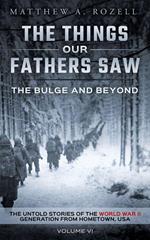 MATTHEW A. ROZELL

THE THINGS OUR FATHERS SAW

THE BULGE AND BEYOND

THE UNTOLD STORIES OF THE WORLD WAR II GENERATION FROM HOMETOWN, USA

VOLUME VI